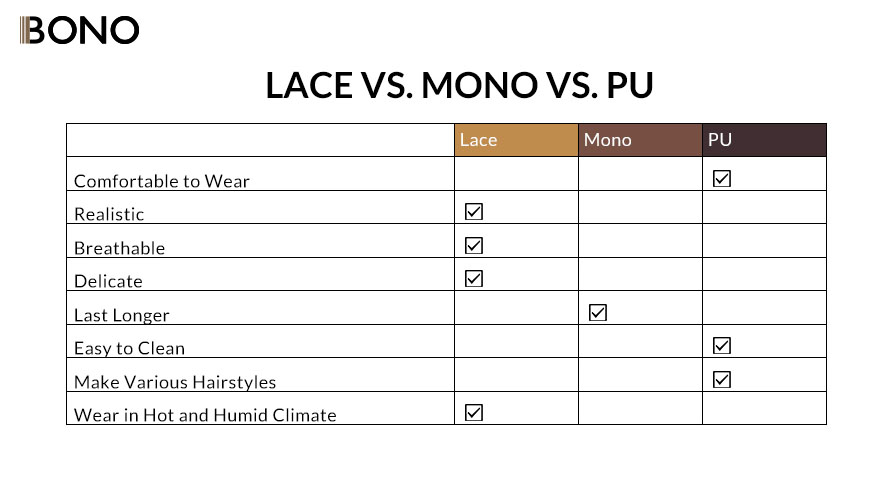 BONO

LACE VS. MONO VS. PU

| | Lace | Mono | PU |
|---|---|---|---|
| Comfortable to Wear | | | ☑ |
| Realistic | ☑ | | |
| Breathable | ☑ | | |
| Delicate | ☑ | | |
| Last Longer | | ☑ | |
| Easy to Clean | | | ☑ |
| Make Various Hairstyles | | | ☑ |
| Wear in Hot and Humid Climate | ☑ | | |